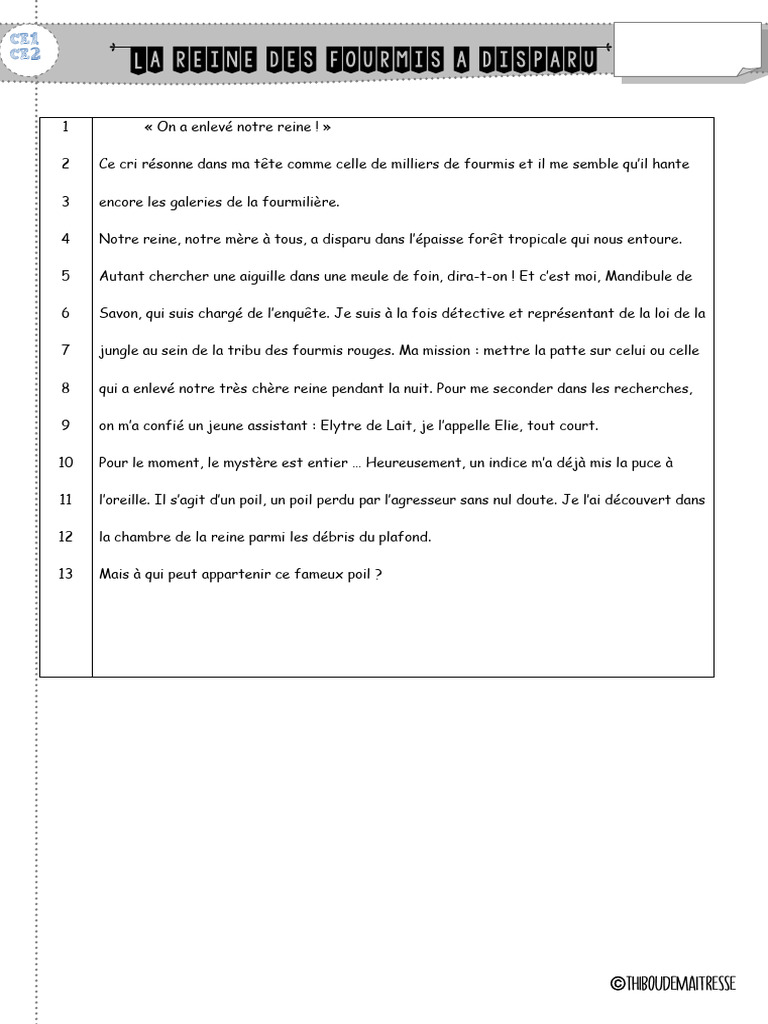 CE1
CE2

LA REINE DES FOURMIS A DISPARU

| | |
|---|---|
| 1 | « On a enlevé notre reine ! » |
| 2 | Ce cri résonne dans ma tête comme celle de milliers de fourmis et il me semble qu'il hante |
| 3 | encore les galeries de la fourmilière. |
| 4 | Notre reine, notre mère à tous, a disparu dans l'épaisse forêt tropicale qui nous entoure. |
| 5 | Autant chercher une aiguille dans une meule de foin, dira-t-on ! Et c'est moi, Mandibule de |
| 6 | Savon, qui suis chargé de l'enquête. Je suis à la fois détective et représentant de la loi de la |
| 7 | jungle au sein de la tribu des fourmis rouges. Ma mission : mettre la patte sur celui ou celle |
| 8 | qui a enlevé notre très chère reine pendant la nuit. Pour me seconder dans les recherches, |
| 9 | on m'a confié un jeune assistant : Elytre de Lait, je l'appelle Elie, tout court. |
| 10 | Pour le moment, le mystère est entier … Heureusement, un indice m'a déjà mis la puce à |
| 11 | l'oreille. Il s'agit d'un poil, un poil perdu par l'agresseur sans nul doute. Je l'ai découvert dans |
| 12 | la chambre de la reine parmi les débris du plafond. |
| 13 | Mais à qui peut appartenir ce fameux poil ? |

©THIBOUDEMAITRESSE